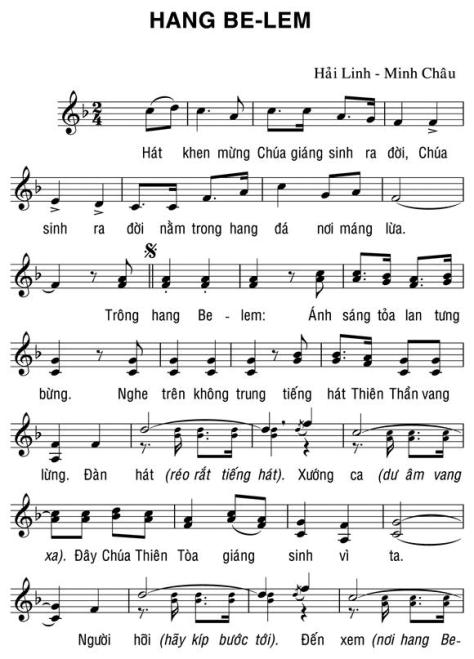 HANG BE-LEM

Hải Linh - Minh Châu

Hát khen mừng Chúa giáng sinh ra đời, Chúa

sinh ra đời nằm trong hang đá nơi máng lừa.

Trông hang Be - lem: Ánh sáng tỏa lan tưng

bừng. Nghe trên không trung tiếng hát Thiên Thần vang

lừng. Đàn hát (réo rắt tiếng hát). Xướng ca (dư âm vang

xa). Đây Chúa Thiên Tòa giáng sinh vì ta.

Người hỡi (hãy kíp bước tới). Đến xem (nơi hang Be-